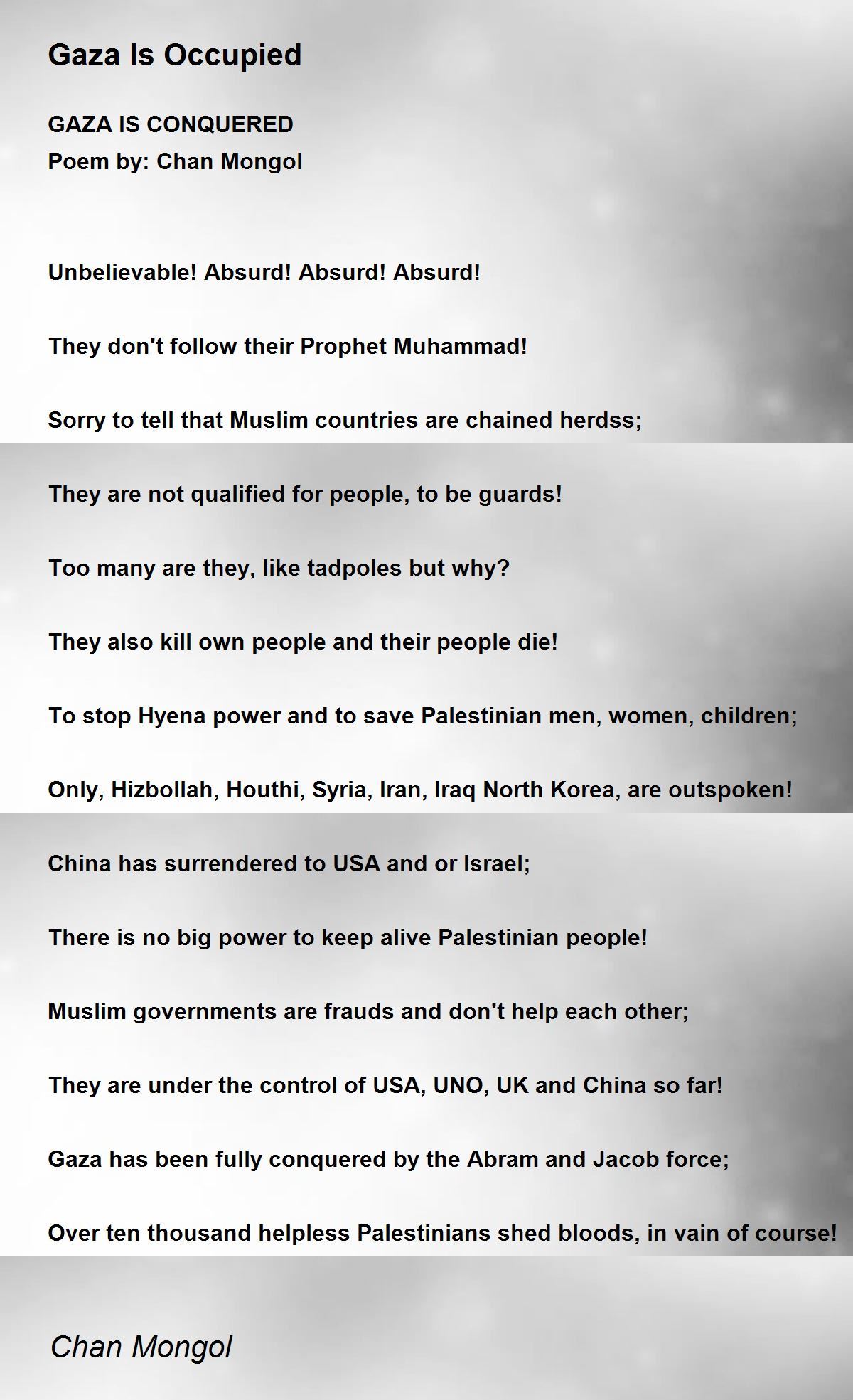 Gaza Is Occupied

GAZA IS CONQUERED
Poem by: Chan Mongol

Unbelievable! Absurd! Absurd! Absurd!

They don't follow their Prophet Muhammad!

Sorry to tell that Muslim countries are chained herdss;

They are not qualified for people, to be guards!

Too many are they, like tadpoles but why?

They also kill own people and their people die!

To stop Hyena power and to save Palestinian men, women, children;

Only, Hizbollah, Houthi, Syria, Iran, Iraq North Korea, are outspoken!

China has surrendered to USA and or Israel;

There is no big power to keep alive Palestinian people!

Muslim governments are frauds and don't help each other;

They are under the control of USA, UNO, UK and China so far!

Gaza has been fully conquered by the Abram and Jacob force;

Over ten thousand helpless Palestinians shed bloods, in vain of course!

Chan Mongol